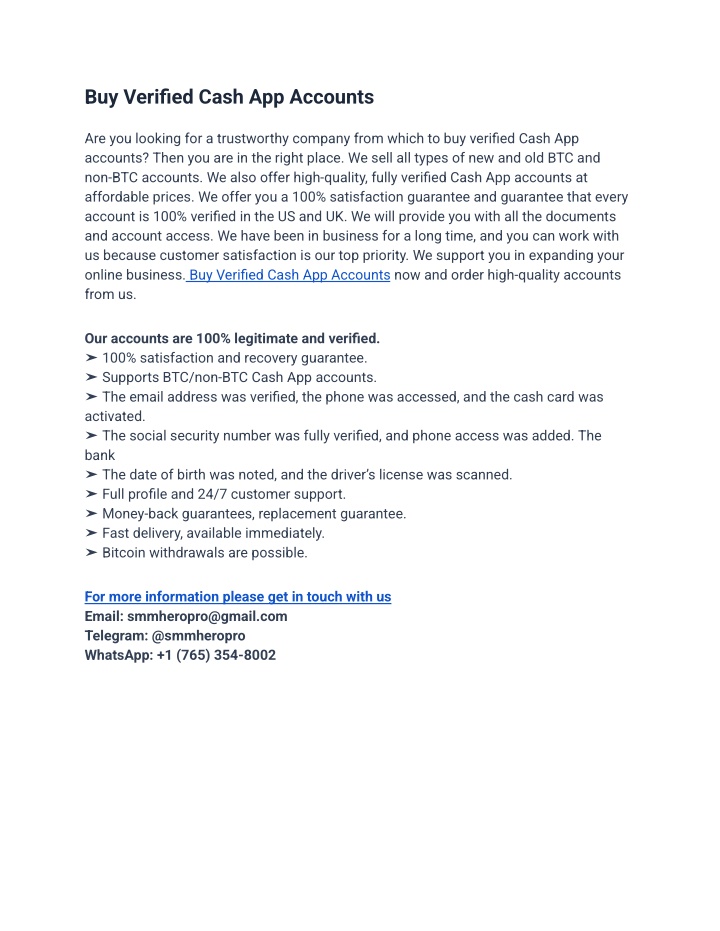 Buy Verified Cash App Accounts

Are you looking for a trustworthy company from which to buy verified Cash App accounts? Then you are in the right place. We sell all types of new and old BTC and non-BTC accounts. We also offer high-quality, fully verified Cash App accounts at affordable prices. We offer you a 100% satisfaction guarantee and guarantee that every account is 100% verified in the US and UK. We will provide you with all the documents and account access. We have been in business for a long time, and you can work with us because customer satisfaction is our top priority. We support you in expanding your online business. Buy Verified Cash App Accounts now and order high-quality accounts from us.

Our accounts are 100% legitimate and verified.
➢ 100% satisfaction and recovery guarantee.
➢ Supports BTC/non-BTC Cash App accounts.
➢ The email address was verified, the phone was accessed, and the cash card was activated.
➢ The social security number was fully verified, and phone access was added. The bank
➢ The date of birth was noted, and the driver's license was scanned.
➢ Full profile and 24/7 customer support.
➢ Money-back guarantees, replacement guarantee.
➢ Fast delivery, available immediately.
➢ Bitcoin withdrawals are possible.

For more information please get in touch with us
Email: smmheropro@gmail.com
Telegram: @smmheropro
WhatsApp: +1 (765) 354-8002